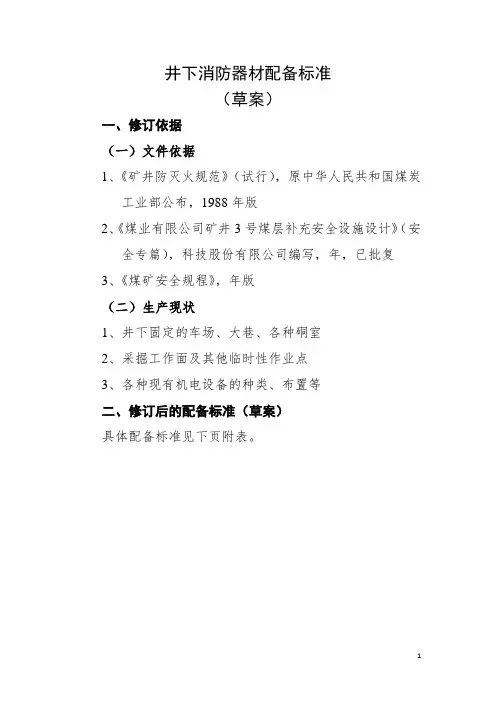 井下消防器材配备标准
（草案）

一、修订依据

（一）文件依据

1、《矿井防灭火规范》（试行），原中华人民共和国煤炭工业部公布，1988 年版

2、《煤业有限公司矿井 3 号煤层补充安全设施设计》（安全专篇），科技股份有限公司编写，年，已批复

3、《煤矿安全规程》，年版

（二）生产现状

1、井下固定的车场、大巷、各种硐室

2、采掘工作面及其他临时性作业点

3、各种现有机电设备的种类、布置等

二、修订后的配备标准（草案）

具体配备标准见下页附表。

1